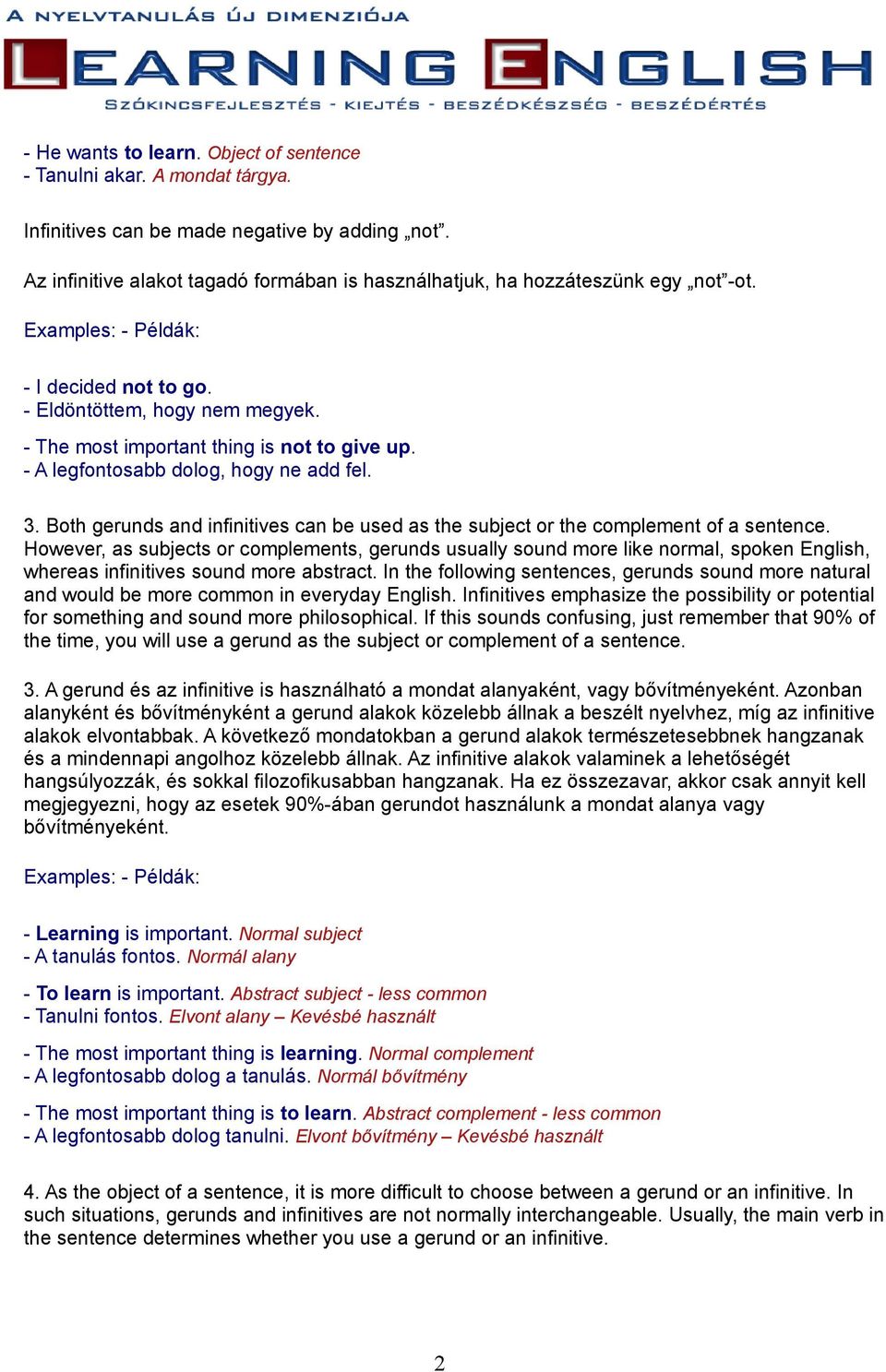 A NYELVTANULÁS ÚJ DIMENZIÓJA
LEARNING ENGLISH
SZÓKINCSFEJLESZTÉS - KIEJTÉS - BESZÉDKÉSZSÉG - BESZÉDÉRTÉS

- He wants to learn. Object of sentence
- Tanulni akar. A mondat tárgya.

Infinitives can be made negative by adding „not”.

Az infinitive alakot tagadó formában is használhatjuk, ha hozzáteszünk egy „not”-ot.

Examples: - Példák:

- I decided not to go.
- Eldöntöttem, hogy nem megyek.

- The most important thing is not to give up.
- A legfontosabb dolog, hogy ne add fel.

3. Both gerunds and infinitives can be used as the subject or the complement of a sentence. However, as subjects or complements, gerunds usually sound more like normal, spoken English, whereas infinitives sound more abstract. In the following sentences, gerunds sound more natural and would be more common in everyday English. Infinitives emphasize the possibility or potential for something and sound more philosophical. If this sounds confusing, just remember that 90% of the time, you will use a gerund as the subject or complement of a sentence.

3. A gerund és az infinitive is használható a mondat alanyaként, vagy bővítményeként. Azonban alanyként és bővítményként a gerund alakok közelebb állnak a beszélt nyelvhez, míg az infinitive alakok elvontabbak. A következő mondatokban a gerund alakok természetesebbnek hangzanak és a mindennapi angolhoz közelebb állnak. Az infinitive alakok valaminek a lehetőségét hangsúlyozzák, és sokkal filozofikusabban hangzanak. Ha ez összezavar, akkor csak annyit kell megjegyezni, hogy az esetek 90%-ában gerundot használunk a mondat alanya vagy bővítményeként.

Examples: - Példák:

- Learning is important. Normal subject
- A tanulás fontos. Normál alany

- To learn is important. Abstract subject - less common
- Tanulni fontos. Elvont alany – Kevésbé használt

- The most important thing is learning. Normal complement
- A legfontosabb dolog a tanulás. Normál bővítmény

- The most important thing is to learn. Abstract complement - less common
- A legfontosabb dolog tanulni. Elvont bővítmény – Kevésbé használt

4. As the object of a sentence, it is more difficult to choose between a gerund or an infinitive. In such situations, gerunds and infinitives are not normally interchangeable. Usually, the main verb in the sentence determines whether you use a gerund or an infinitive.

2